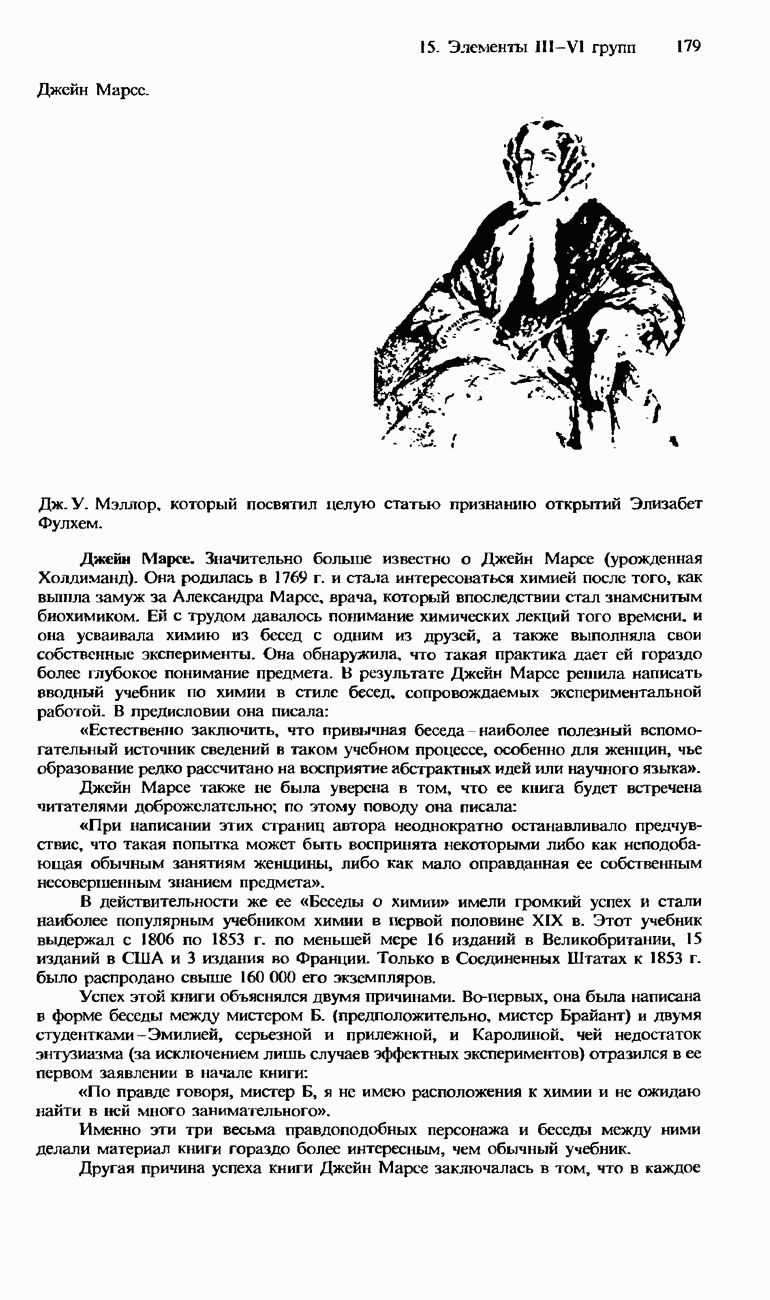 15. Элементы III–VI групп 179

Джейн Марсе.

Дж. У. Мэллор, который посвятил целую статью признанию открытий Элизабет Фулхем.

Джейн Марсе. Значительно больше известно о Джейн Марсе (урожденная Холдиманд). Она родилась в 1769 г. и стала интересоваться химией после того, как вышла замуж за Александра Марсе, врача, который впоследствии стал знаменитым биохимиком. Ей с трудом давалось понимание химических лекций того времени, и она усваивала химию из бесед с одним из друзей, а также выполняла свои собственные эксперименты. Она обнаружила, что такая практика дает ей гораздо более глубокое понимание предмета. В результате Джейн Марсе решила написать вводный учебник по химии в стиле бесед, сопровождаемых экспериментальной работой. В предисловии она писала:

«Естественно заключить, что привычная беседа – наиболее полезный вспомогательный источник сведений в таком учебном процессе, особенно для женщин, чье образование редко рассчитано на восприятие абстрактных идей или научного языка».

Джейн Марсе также не была уверена в том, что ее книга будет встречена читателями доброжелательно; по этому поводу она писала:

«При написании этих страниц автора неоднократно останавливало предчувствие, что такая попытка может быть воспринята некоторыми либо как неподобающая обычным занятиям женщины, либо как мало оправданная ее собственным несовершенным знанием предмета».

В действительности же ее «Беседы о химии» имели громкий успех и стали наиболее популярным учебником химии в первой половине XIX в. Этот учебник выдержал с 1806 по 1853 г. по меньшей мере 16 изданий в Великобритании, 15 изданий в США и 3 издания во Франции. Только в Соединенных Штатах к 1853 г. было распродано свыше 160 000 его экземпляров.

Успех этой книги объяснялся двумя причинами. Во-первых, она была написана в форме беседы между мистером Б. (предположительно, мистер Брайант) и двумя студентками – Эмилией, серьезной и прилежной, и Каролиной, чей недостаток энтузиазма (за исключением лишь случаев эффектных экспериментов) отразился в ее первом заявлении в начале книги:

«По правде говоря, мистер Б, я не имею расположения к химии и не ожидаю найти в ней много занимательного».

Именно эти три весьма правдоподобных персонажа и беседы между ними делали материал книги гораздо более интересным, чем обычный учебник.

Другая причина успеха книги Джейн Марсе заключалась в том, что в каждое